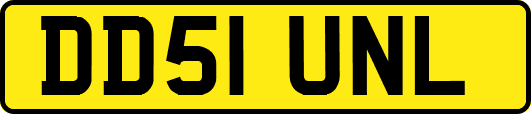 DD51 UNL